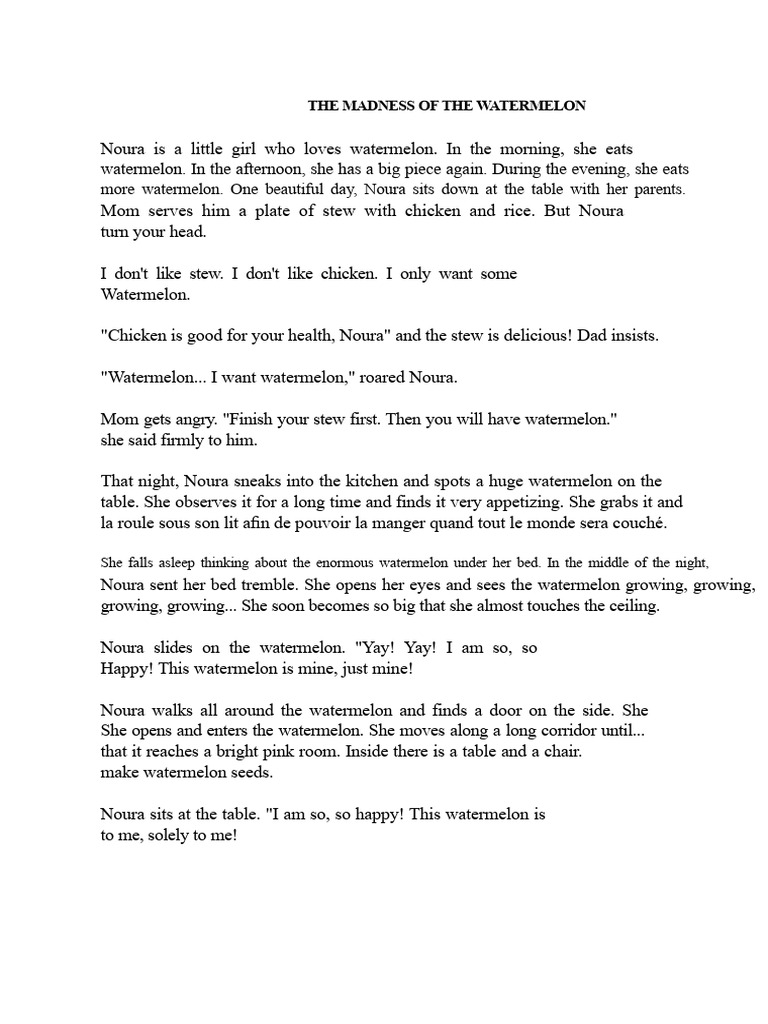 THE MADNESS OF THE WATERMELON

Noura is a little girl who loves watermelon. In the morning, she eats watermelon. In the afternoon, she has a big piece again. During the evening, she eats more watermelon. One beautiful day, Noura sits down at the table with her parents. Mom serves him a plate of stew with chicken and rice. But Noura turn your head.

I don't like stew. I don't like chicken. I only want some Watermelon.

"Chicken is good for your health, Noura" and the stew is delicious! Dad insists.

"Watermelon... I want watermelon," roared Noura.

Mom gets angry. "Finish your stew first. Then you will have watermelon." she said firmly to him.

That night, Noura sneaks into the kitchen and spots a huge watermelon on the table. She observes it for a long time and finds it very appetizing. She grabs it and la roule sous son lit afin de pouvoir la manger quand tout le monde sera couché.

She falls asleep thinking about the enormous watermelon under her bed. In the middle of the night, Noura sent her bed tremble. She opens her eyes and sees the watermelon growing, growing, growing, growing... She soon becomes so big that she almost touches the ceiling.

Noura slides on the watermelon. "Yay! Yay! I am so, so Happy! This watermelon is mine, just mine!

Noura walks all around the watermelon and finds a door on the side. She She opens and enters the watermelon. She moves along a long corridor until... that it reaches a bright pink room. Inside there is a table and a chair. make watermelon seeds.

Noura sits at the table. "I am so, so happy! This watermelon is to me, solely to me!